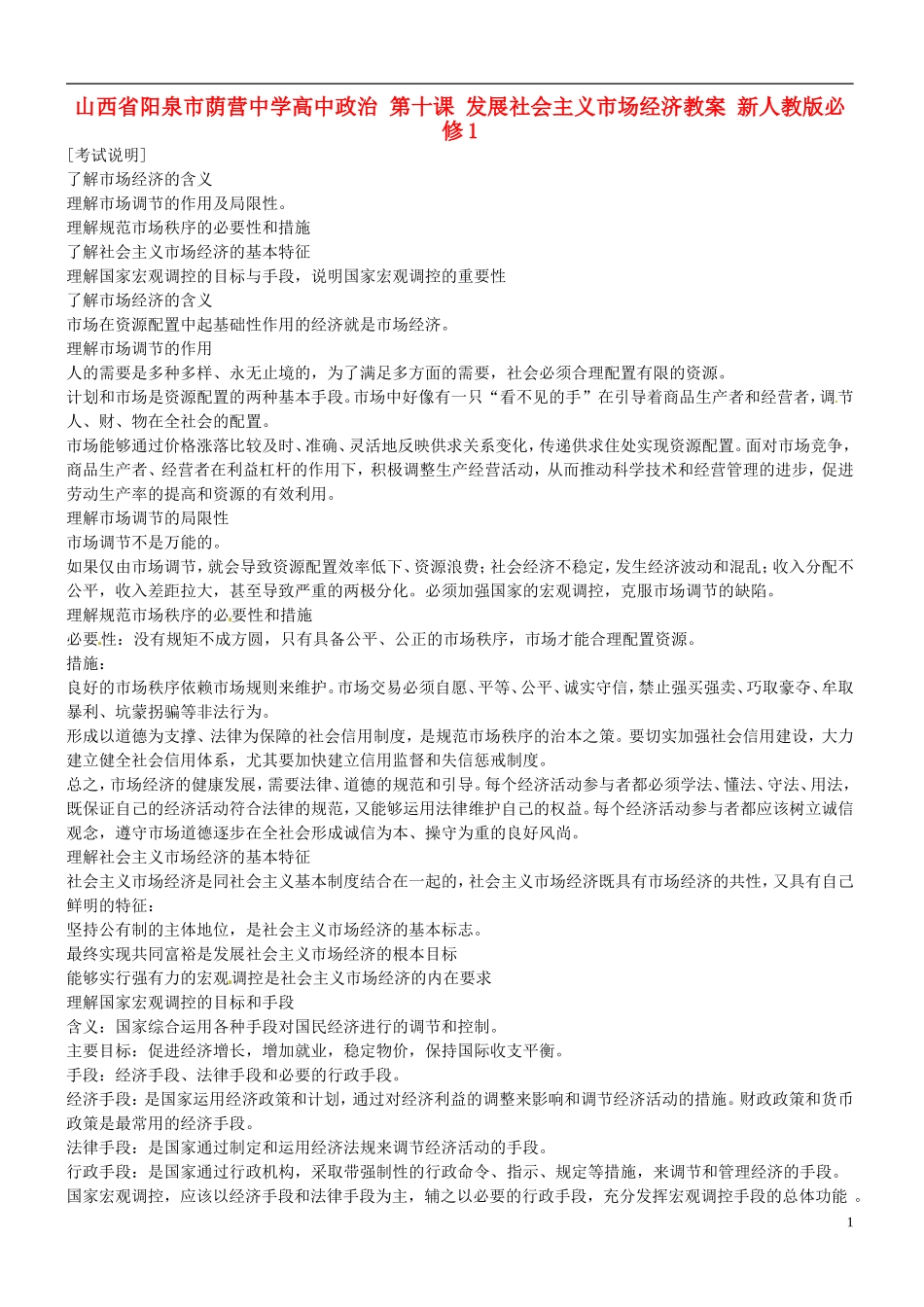 山西省阳泉市荫营中学高中政治 第十课 发展社会主义市场经济教案 新人教版必修1

[考试说明]
了解市场经济的含义
理解市场调节的作用及局限性。
理解规范市场秩序的必要性和措施
了解社会主义市场经济的基本特征
理解国家宏观调控的目标与手段，说明国家宏观调控的重要性
了解市场经济的含义
市场在资源配置中起基础性作用的经济就是市场经济。
理解市场调节的作用
人的需要是多种多样、永无止境的，为了满足多方面的需要，社会必须合理配置有限的资源。
计划和市场是资源配置的两种基本手段。市场中好像有一只“看不见的手”在引导着商品生产者和经营者，调节人、财、物在全社会的配置。
市场能够通过价格涨落比较及时、准确、灵活地反映供求关系变化，传递供求住处实现资源配置。面对市场竞争，商品生产者、经营者在利益杠杆的作用下，积极调整生产经营活动，从而推动科学技术和经营管理的进步，促进劳动生产率的提高和资源的有效利用。
理解市场调节的局限性
市场调节不是万能的。
如果仅由市场调节，就会导致资源配置效率低下、资源浪费；社会经济不稳定，发生经济波动和混乱；收入分配不公平，收入差距拉大，甚至导致严重的两极分化。必须加强国家的宏观调控，克服市场调节的缺陷。
理解规范市场秩序的必要性和措施
必要性：没有规矩不成方圆，只有具备公平、公正的市场秩序，市场才能合理配置资源。
措施：
良好的市场秩序依赖市场规则来维护。市场交易必须自愿、平等、公平、诚实守信，禁止强买强卖、巧取豪夺、牟取暴利、坑蒙拐骗等非法行为。
形成以道德为支撑、法律为保障的社会信用制度，是规范市场秩序的治本之策。要切实加强社会信用建设，大力建立健全社会信用体系，尤其要加快建立信用监督和失信惩戒制度。
总之，市场经济的健康发展，需要法律、道德的规范和引导。每个经济活动参与者都必须学法、懂法、守法、用法，既保证自己的经济活动符合法律的规范，又能够运用法律维护自己的权益。每个经济活动参与者都应该树立诚信观念，遵守市场道德逐步在全社会形成诚信为本、操守为重的良好风尚。
理解社会主义市场经济的基本特征
社会主义市场经济是同社会主义基本制度结合在一起的，社会主义市场经济既具有市场经济的共性，又具有自己鲜明的特征：
坚持公有制的主体地位，是社会主义市场经济的基本标志。
最终实现共同富裕是发展社会主义市场经济的根本目标
能够实行强有力的宏观调控是社会主义市场经济的内在要求
理解国家宏观调控的目标和手段
含义：国家综合运用各种手段对国民经济进行的调节和控制。
主要目标：促进经济增长，增加就业，稳定物价，保持国际收支平衡。
手段：经济手段、法律手段和必要的行政手段。
经济手段：是国家运用经济政策和计划，通过对经济利益的调整来影响和调节经济活动的措施。财政政策和货币政策是最常用的经济手段。
法律手段：是国家通过制定和运用经济法规来调节经济活动的手段。
行政手段：是国家通过行政机构，采取带强制性的行政命令、指示、规定等措施，来调节和管理经济的手段。
国家宏观调控，应该以经济手段和法律手段为主，辅之以必要的行政手段，充分发挥宏观调控手段的总体功能 。

1